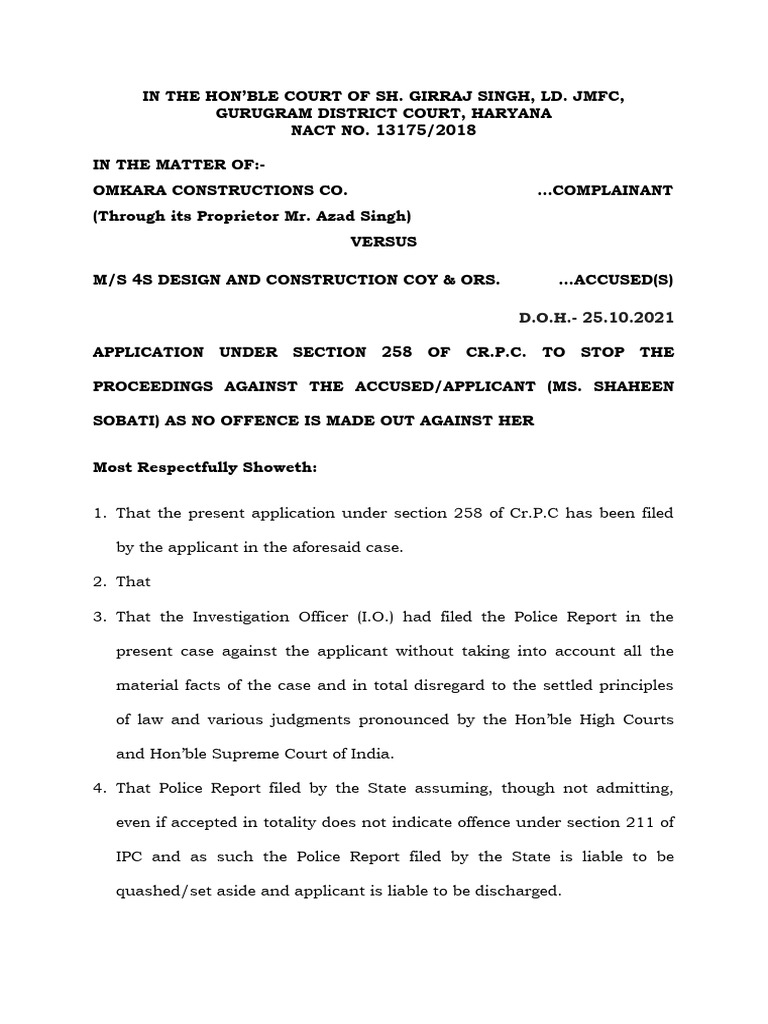 IN THE HON'BLE COURT OF SH. GIRRAJ SINGH, LD. JMFC, GURUGRAM DISTRICT COURT, HARYANA
NACT NO. 13175/2018

IN THE MATTER OF:-
OMKARA CONSTRUCTIONS CO. ...COMPLAINANT
(Through its Proprietor Mr. Azad Singh)

VERSUS

M/S 4S DESIGN AND CONSTRUCTION COY & ORS. ...ACCUSED(S)

D.O.H.- 25.10.2021

APPLICATION UNDER SECTION 258 OF CR.P.C. TO STOP THE PROCEEDINGS AGAINST THE ACCUSED/APPLICANT (MS. SHAHEEN SOBATI) AS NO OFFENCE IS MADE OUT AGAINST HER

Most Respectfully Showeth:

1. That the present application under section 258 of Cr.P.C has been filed by the applicant in the aforesaid case.

2. That

3. That the Investigation Officer (I.O.) had filed the Police Report in the present case against the applicant without taking into account all the material facts of the case and in total disregard to the settled principles of law and various judgments pronounced by the Hon'ble High Courts and Hon'ble Supreme Court of India.

4. That Police Report filed by the State assuming, though not admitting, even if accepted in totality does not indicate offence under section 211 of IPC and as such the Police Report filed by the State is liable to be quashed/set aside and applicant is liable to be discharged.